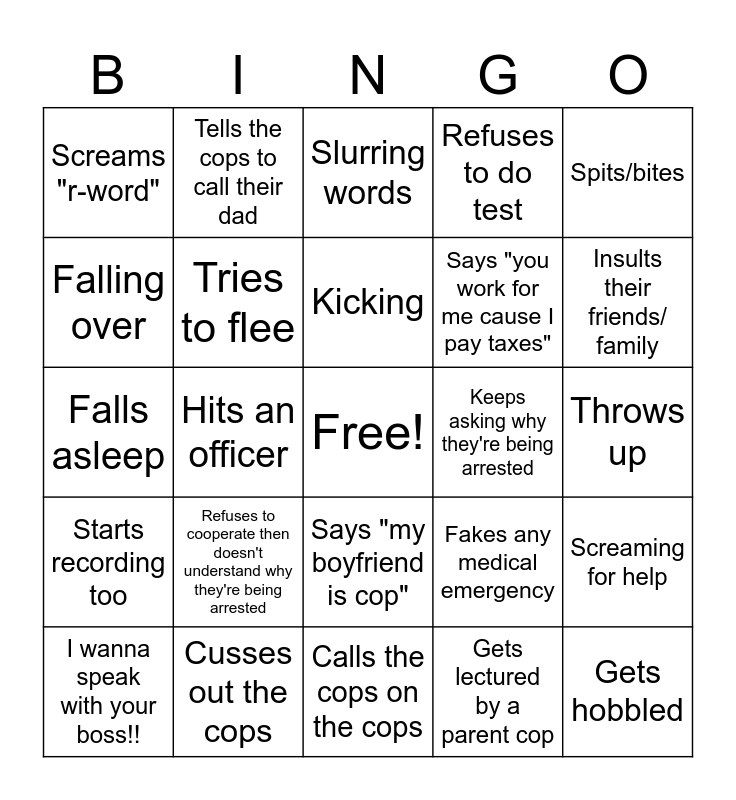 | B | I | N | G | O |
|---|---|---|---|---|
| Screams "r-word" | Tells the cops to call their dad | Slurring words | Refuses to do test | Spits/bites |
| Falling over | Tries to flee | Kicking | Says "you work for me cause I pay taxes" | Insults their friends/ family |
| Falls asleep | Hits an officer | Free! | Keeps asking why they're being arrested | Throws up |
| Starts recording too | Refuses to cooperate then doesn't understand why they're being arrested | Says "my boyfriend is cop" | Fakes any medical emergency | Screaming for help |
| I wanna speak with your boss!! | Cusses out the cops | Calls the cops on the cops | Gets lectured by a parent cop | Gets hobbled |